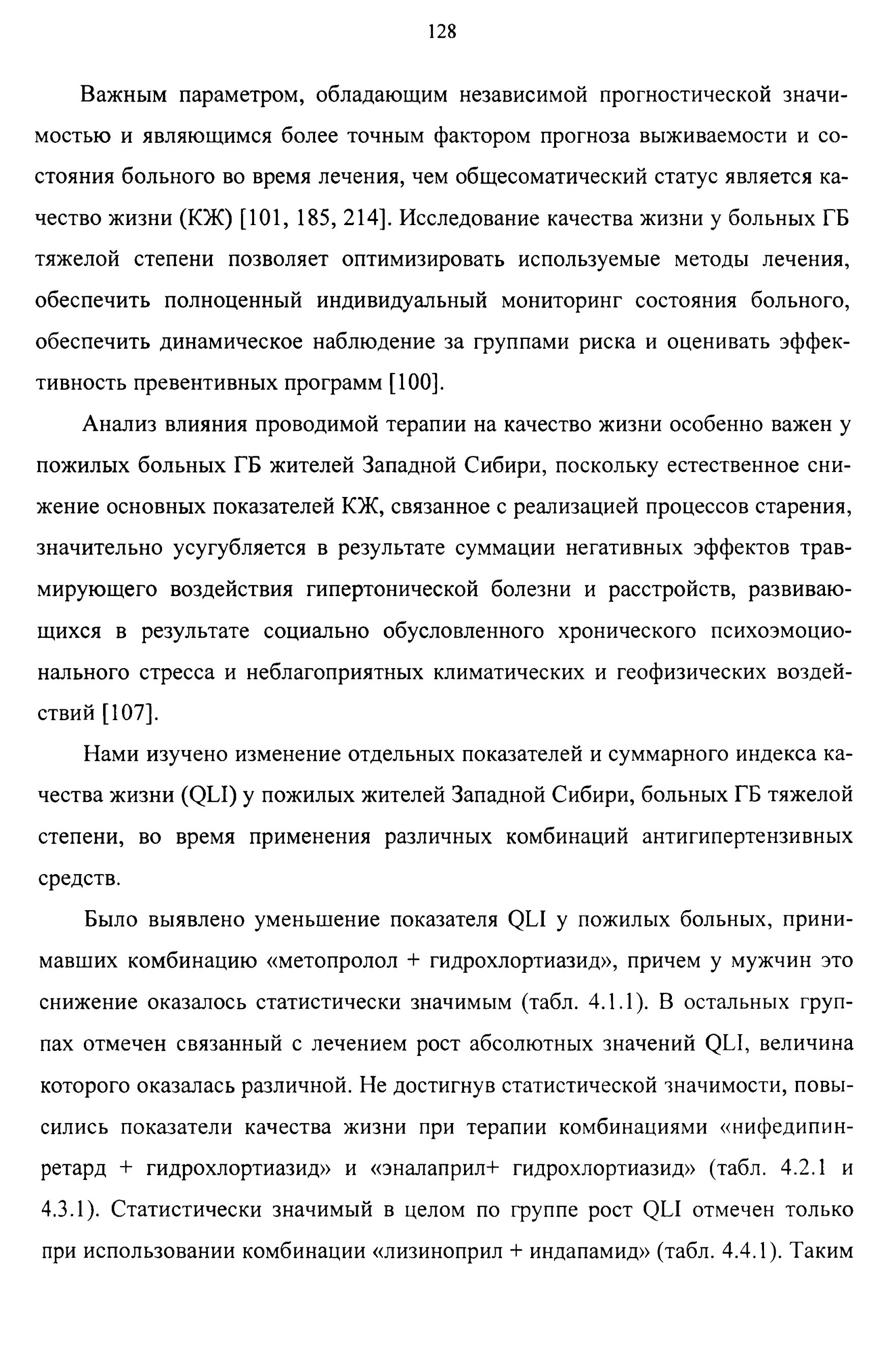 128

Важным параметром, обладающим независимой прогностической значимостью и являющимся более точным фактором прогноза выживаемости и состояния больного во время лечения, чем общесоматический статус является качество жизни (КЖ) [101, 185, 214]. Исследование качества жизни у больных ГБ тяжелой степени позволяет оптимизировать используемые методы лечения, обеспечить полноценный индивидуальный мониторинг состояния больного, обеспечить динамическое наблюдение за группами риска и оценивать эффективность превентивных программ [100].

Анализ влияния проводимой терапии на качество жизни особенно важен у пожилых больных ГБ жителей Западной Сибири, поскольку естественное снижение основных показателей КЖ, связанное с реализацией процессов старения, значительно усугубляется в результате суммации негативных эффектов травмирующего воздействия гипертонической болезни и расстройств, развивающихся в результате социально обусловленного хронического психоэмоционального стресса и неблагоприятных климатических и геофизических воздействий [107].

Нами изучено изменение отдельных показателей и суммарного индекса качества жизни (QLI) у пожилых жителей Западной Сибири, больных ГБ тяжелой степени, во время применения различных комбинаций антигипертензивных средств.

Было выявлено уменьшение показателя QLI у пожилых больных, принимавших комбинацию «метопролол + гидрохлортиазид», причем у мужчин это снижение оказалось статистически значимым (табл. 4.1.1). В остальных группах отмечен связанный с лечением рост абсолютных значений QLI, величина которого оказалась различной. Не достигнув статистической значимости, повысились показатели качества жизни при терапии комбинациями «нифедипин-ретард + гидрохлортиазид» и «эналаприл+ гидрохлортиазид» (табл. 4.2.1 и 4.3.1). Статистически значимый в целом по группе рост QLI отмечен только при использовании комбинации «лизиноприл + индапамид» (табл. 4.4.1). Таким